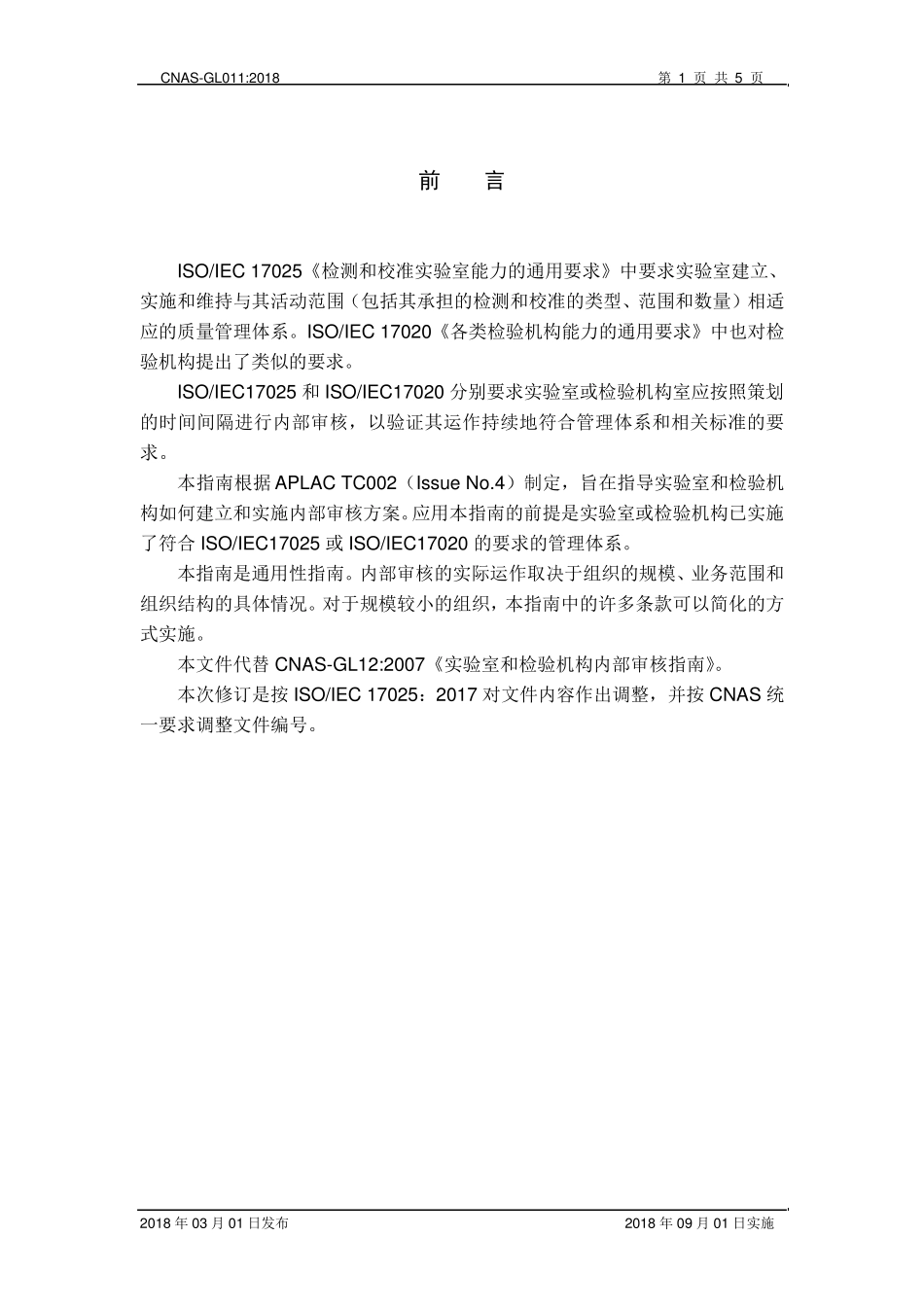 CNAS-GL011:2018

第 1 页 共 5 页

前　言

ISO/IEC 17025《检测和校准实验室能力的通用要求》中要求实验室建立、实施和维持与其活动范围（包括其承担的检测和校准的类型、范围和数量）相适应的质量管理体系。ISO/IEC 17020《各类检验机构能力的通用要求》中也对检验机构提出了类似的要求。

ISO/IEC17025 和 ISO/IEC17020 分别要求实验室或检验机构室应按照策划的时间间隔进行内部审核，以验证其运作持续地符合管理体系和相关标准的要求。

本指南根据 APLAC TC002（Issue No.4）制定，旨在指导实验室和检验机构如何建立和实施内部审核方案。应用本指南的前提是实验室或检验机构已实施了符合 ISO/IEC17025 或 ISO/IEC17020 的要求的管理体系。

本指南是通用性指南。内部审核的实际运作取决于组织的规模、业务范围和组织结构的具体情况。对于规模较小的组织，本指南中的许多条款可以简化的方式实施。

本文件代替 CNAS-GL12:2007《实验室和检验机构内部审核指南》。

本次修订是按 ISO/IEC 17025：2017 对文件内容作出调整，并按 CNAS 统一要求调整文件编号。

2018 年 03 月 01 日发布

2018 年 09 月 01 日实施